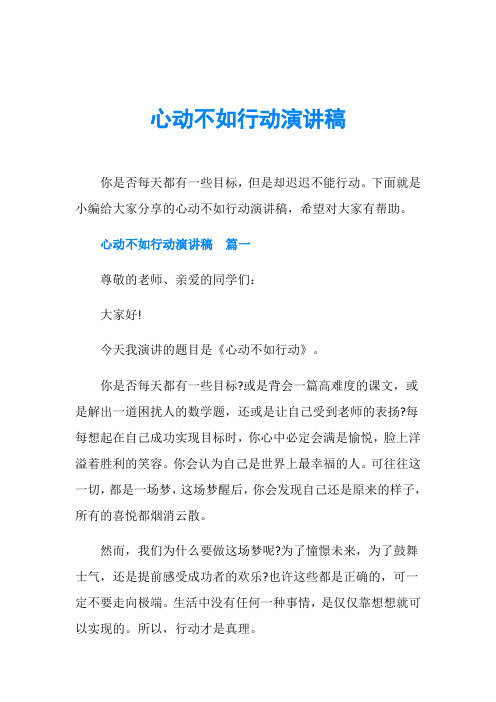 心动不如行动演讲稿

你是否每天都有一些目标，但是却迟迟不能行动。下面就是小编给大家分享的心动不如行动演讲稿，希望对大家有帮助。

心动不如行动演讲稿　篇一

尊敬的老师、亲爱的同学们：

大家好!

今天我演讲的题目是《心动不如行动》。

你是否每天都有一些目标?或是背会一篇高难度的课文，或是解出一道困扰人的数学题，还或是让自己受到老师的表扬?每每想起在自己成功实现目标时，你心中必定会满是愉悦，脸上洋溢着胜利的笑容。你会认为自己是世界上最幸福的人。可往往这一切，都是一场梦，这场梦醒后，你会发现自己还是原来的样子，所有的喜悦都烟消云散。

然而，我们为什么要做这场梦呢?为了憧憬未来，为了鼓舞士气，还是提前感受成功者的欢乐?也许这些都是正确的，可一定不要走向极端。生活中没有任何一种事情，是仅仅靠想想就可以实现的。所以，行动才是真理。